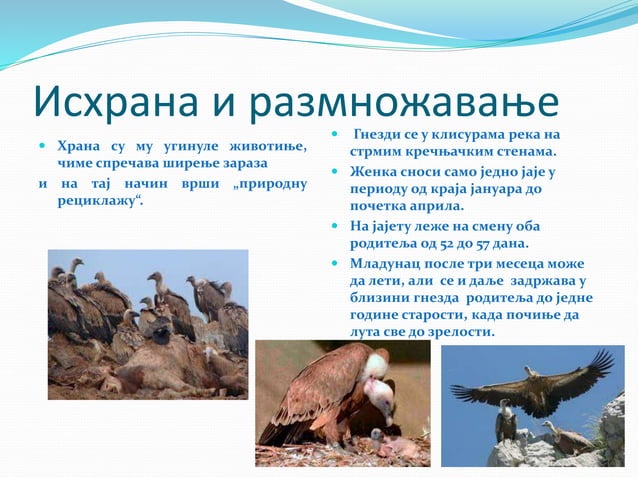 Исхрана и размножавање

• Храна су му угинуле животиње, чиме спречава ширење зараза

и на тај начин врши „природну рециклажу“.

• Гнезди се у клисурама река на стрмим кречњачким стенама.

• Женка сноси само једно јаје у периоду од краја јануара до почетка априла.

• На јајету леже на смену оба родитеља од 52 до 57 дана.

• Младунац после три месеца може да лети, али се и даље задржава у близини гнезда родитеља до једне године старости, када почиње да лута све до зрелости.